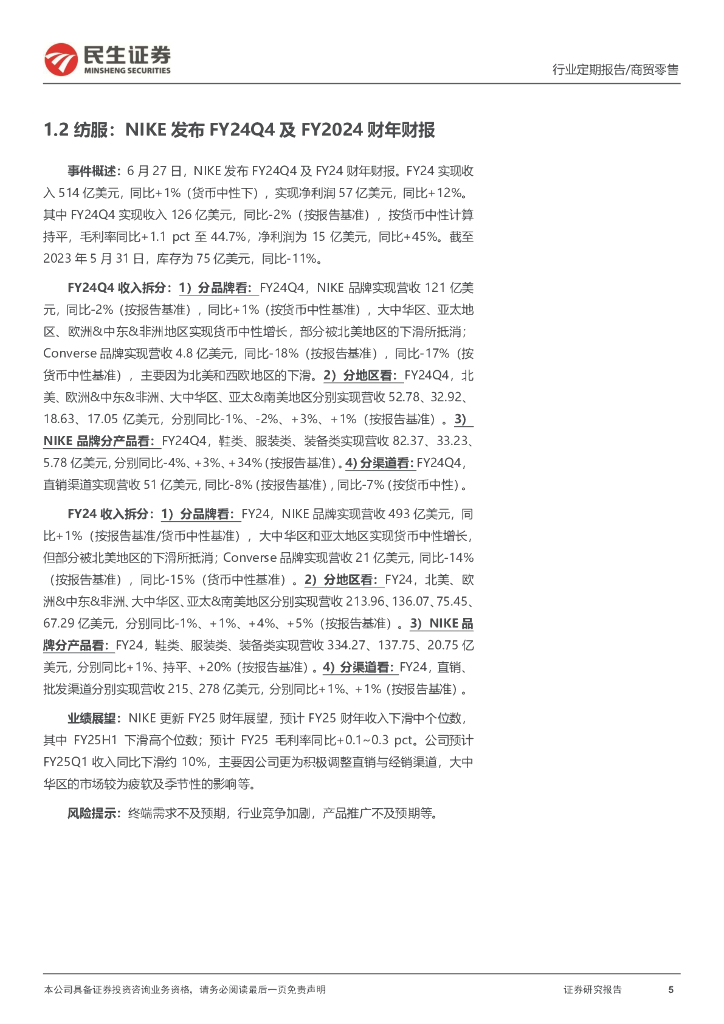 民生证券
MINSHENG SECURITIES

行业定期报告/商贸零售

1.2 纺服：NIKE 发布 FY24Q4 及 FY2024 财年财报

事件概述：6 月 27 日，NIKE 发布 FY24Q4 及 FY24 财年财报。FY24 实现收入 514 亿美元，同比+1%（货币中性下），实现净利润 57 亿美元，同比+12%。其中 FY24Q4 实现收入 126 亿美元，同比-2%（按报告基准），按货币中性计算持平，毛利率同比+1.1 pct 至 44.7%，净利润为 15 亿美元，同比+45%。截至 2023 年 5 月 31 日，库存为 75 亿美元，同比-11%。

FY24Q4 收入拆分：1）分品牌看：FY24Q4，NIKE 品牌实现营收 121 亿美元，同比-2%（按报告基准），同比+1%（按货币中性基准），大中华区、亚太地区、欧洲&中东&非洲地区实现货币中性增长，部分被北美地区的下滑所抵消；Converse 品牌实现营收 4.8 亿美元，同比-18%（按报告基准），同比-17%（按货币中性基准），主要因为北美和西欧地区的下滑。2）分地区看：FY24Q4，北美、欧洲&中东&非洲、大中华区、亚太&南美地区分别实现营收 52.78、32.92、18.63、17.05 亿美元，分别同比-1%、-2%、+3%、+1%（按报告基准）。3）NIKE 品牌分产品看：FY24Q4，鞋类、服装类、装备类实现营收 82.37、33.23、5.78 亿美元，分别同比-4%、+3%、+34%（按报告基准）。4）分渠道看：FY24Q4，直销渠道实现营收 51 亿美元，同比-8%（按报告基准），同比-7%（按货币中性）。

FY24 收入拆分：1）分品牌看：FY24，NIKE 品牌实现营收 493 亿美元，同比+1%（按报告基准/货币中性基准），大中华区和亚太地区实现货币中性增长，但部分被北美地区的下滑所抵消；Converse 品牌实现营收 21 亿美元，同比-14%（按报告基准），同比-15%（货币中性基准）。2）分地区看：FY24，北美、欧洲&中东&非洲、大中华区、亚太&南美地区分别实现营收 213.96、136.07、75.45、67.29 亿美元，分别同比-1%、+1%、+4%、+5%（按报告基准）。3）NIKE 品牌分产品看：FY24，鞋类、服装类、装备类实现营收 334.27、137.75、20.75 亿美元，分别同比+1%、持平、+20%（按报告基准）。4）分渠道看：FY24，直销、批发渠道分别实现营收 215、278 亿美元，分别同比+1%、+1%（按报告基准）。

业绩展望：NIKE 更新 FY25 财年展望，预计 FY25 财年收入下滑中个位数，其中 FY25H1 下滑高个位数；预计 FY25 毛利率同比+0.1~0.3 pct。公司预计 FY25Q1 收入同比下滑约 10%，主要因公司更为积极调整直销与经销渠道，大中华区的市场较为疲软及季节性的影响等。

风险提示：终端需求不及预期，行业竞争加剧，产品推广不及预期等。

本公司具备证券投资咨询业务资格，请务必阅读最后一页免责声明

证券研究报告 5